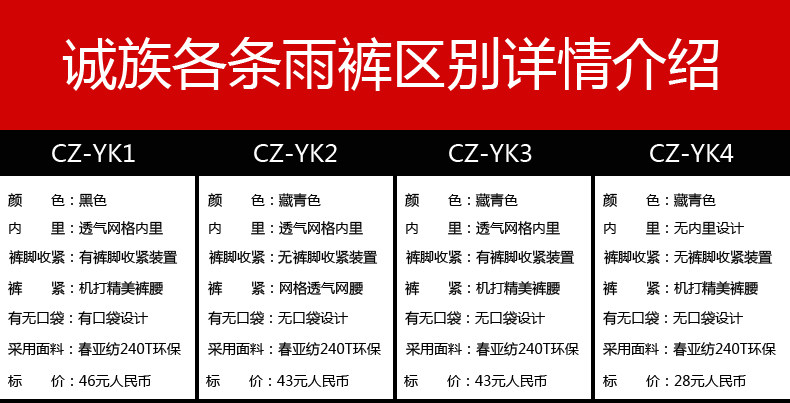 诚族各条雨裤区别详情介绍

CZ-YK1

颜 色：黑色
内 里：透气网格内里
裤脚收紧：有裤脚收紧装置
裤 紧：机打精美裤腰
有无口袋：有口袋设计
采用面料：春亚纺240T环保
标 价：46元人民币

CZ-YK2

颜 色：藏青色
内 里：透气网格内里
裤脚收紧：无裤脚收紧装置
裤 紧：网格透气网腰
有无口袋：无口袋设计
采用面料：春亚纺240T环保
标 价：43元人民币

CZ-YK3

颜 色：藏青色
内 里：透气网格内里
裤脚收紧：有裤脚收紧装置
裤 紧：机打精美裤腰
有无口袋：无口袋设计
采用面料：春亚纺240T环保
标 价：43元人民币

CZ-YK4

颜 色：藏青色
内 里：无内里设计
裤脚收紧：无裤脚收紧装置
裤 紧：机打精美裤腰
有无口袋：无口袋设计
采用面料：春亚纺240T环保
标 价：28元人民币